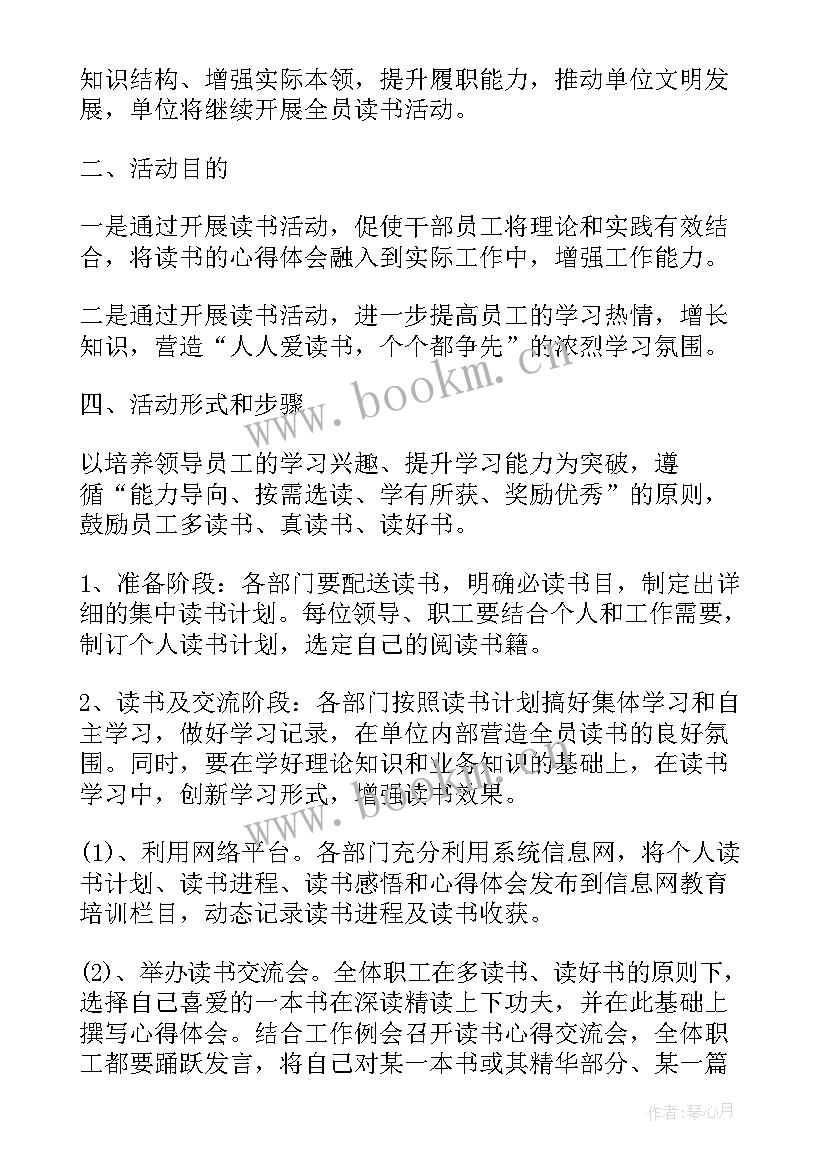 知识结构、增强实际本领，提升履职能力，推动单位文明发展，单位将继续开展全员读书活动。

二、活动目的

一是通过开展读书活动，促使干部员工将理论和实践有效结合，将读书的心得体会融入到实际工作中，增强工作能力。

二是通过开展读书活动，进一步提高员工的学习热情，增长知识，营造“人人爱读书，个个都争先”的浓烈学习氛围。

四、活动形式和步骤

以培养领导员工的学习兴趣、提升学习能力为突破，遵循“能力导向、按需选读、学有所获、奖励优秀”的原则，鼓励员工多读书、真读书、读好书。

1、准备阶段：各部门要配送读书，明确必读书目，制定出详细的集中读书计划。每位领导、职工要结合个人和工作需要，制订个人读书计划，选定自己的阅读书籍。

2、读书及交流阶段：各部门按照读书计划搞好集体学习和自主学习，做好学习记录，在单位内部营造全员读书的良好氛围。同时，要在学好理论知识和业务知识的基础上，在读书学习中，创新学习形式，增强读书效果。

(1)、利用网络平台。各部门充分利用系统信息网，将个人读书计划、读书进程、读书感悟和心得体会发布到信息网教育培训栏目，动态记录读书进程及读书收获。

(2)、举办读书交流会。全体职工在多读书、读好书的原则下，选择自己喜爱的一本书在深读精读上下功夫，并在此基础上撰写心得体会。结合工作例会召开读书心得交流会，全体职工都要踊跃发言，将自己对某一本书或其精华部分、某一篇

www.bookm.cn

作者：琴心月